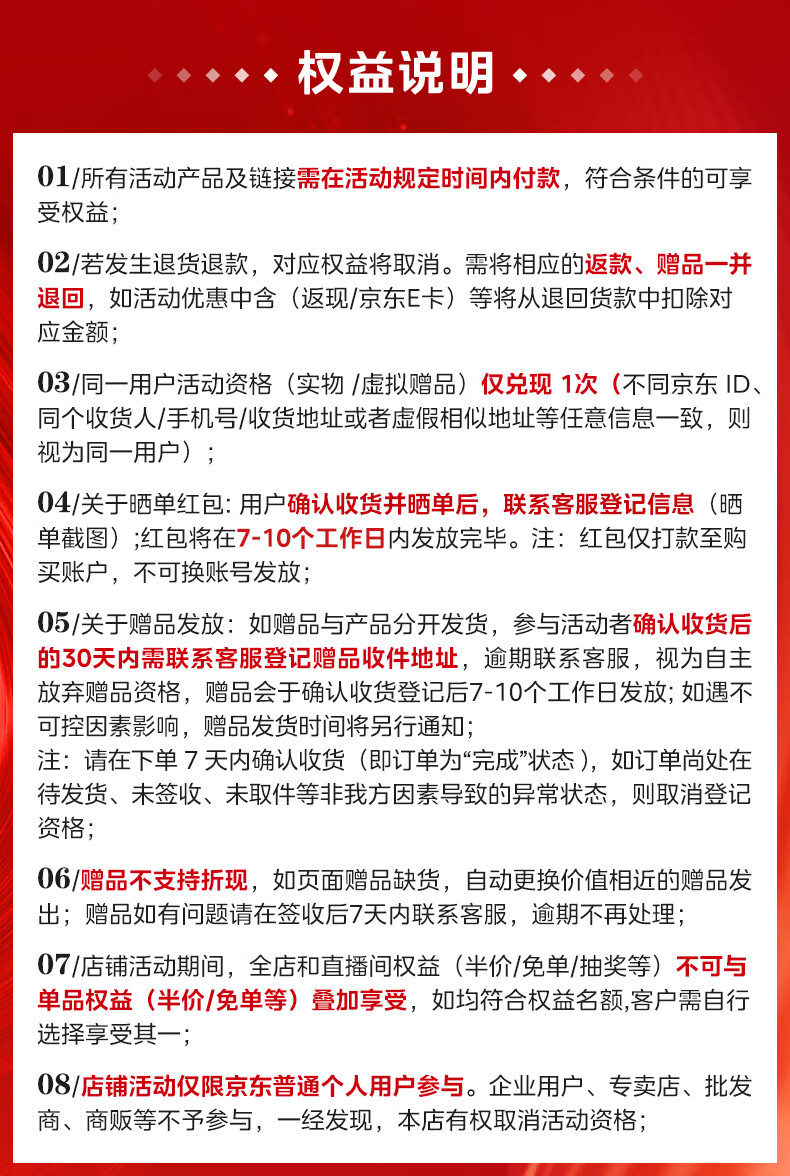 权益说明

01/所有活动产品及链接需在活动规定时间内付款，符合条件的可享受权益；

02/若发生退货退款，对应权益将取消。需将相应的返款、赠品一并退回，如活动优惠中含（返现/京东E卡）等将从退回货款中扣除对应金额；

03/同一用户活动资格（实物 /虚拟赠品）仅兑现 1次（不同京东 ID、同个收货人/手机号/收货地址或者虚假相似地址等任意信息一致，则视为同一用户）；

04/关于晒单红包: 用户确认收货并晒单后，联系客服登记信息（晒单截图）;红包将在7-10个工作日内发放完毕。注：红包仅打款至购买账户，不可换账号发放；

05/关于赠品发放：如赠品与产品分开发货，参与活动者确认收货后的30天内需联系客服登记赠品收件地址，逾期联系客服，视为自主放弃赠品资格，赠品会于确认收货登记后7-10个工作日发放; 如遇不可控因素影响，赠品发货时间将另行通知；
注：请在下单 7 天内确认收货（即订单为“完成”状态 )，如订单尚处在待发货、未签收、未取件等非我方因素导致的异常状态，则取消登记资格；

06/赠品不支持折现，如页面赠品缺货，自动更换价值相近的赠品发出；赠品如有问题请在签收后7天内联系客服，逾期不再处理；

07/店铺活动期间，全店和直播间权益（半价/免单/抽奖等）不可与单品权益（半价/免单等）叠加享受，如均符合权益名额,客户需自行选择享受其一；

08/店铺活动仅限京东普通个人用户参与。企业用户、专卖店、批发商、商贩等不予参与，一经发现，本店有权取消活动资格；